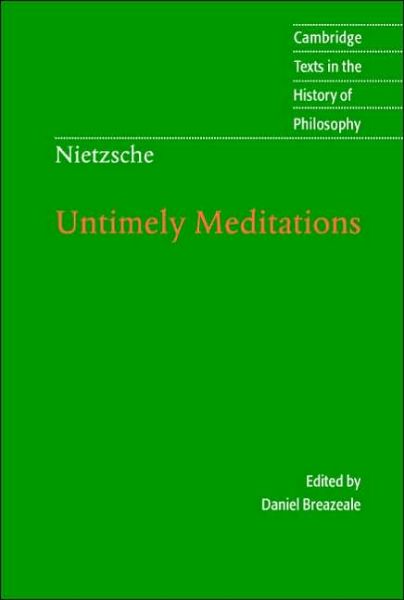 Cambridge
Texts in the
History of
Philosophy

Nietzsche

Untimely Meditations

Edited by
Daniel Breazeale